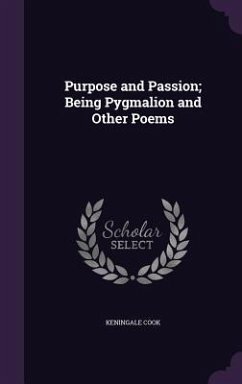 Purpose and Passion; Being Pygmalion and Other Poems

Scholar SELECT

KENINGALE COOK